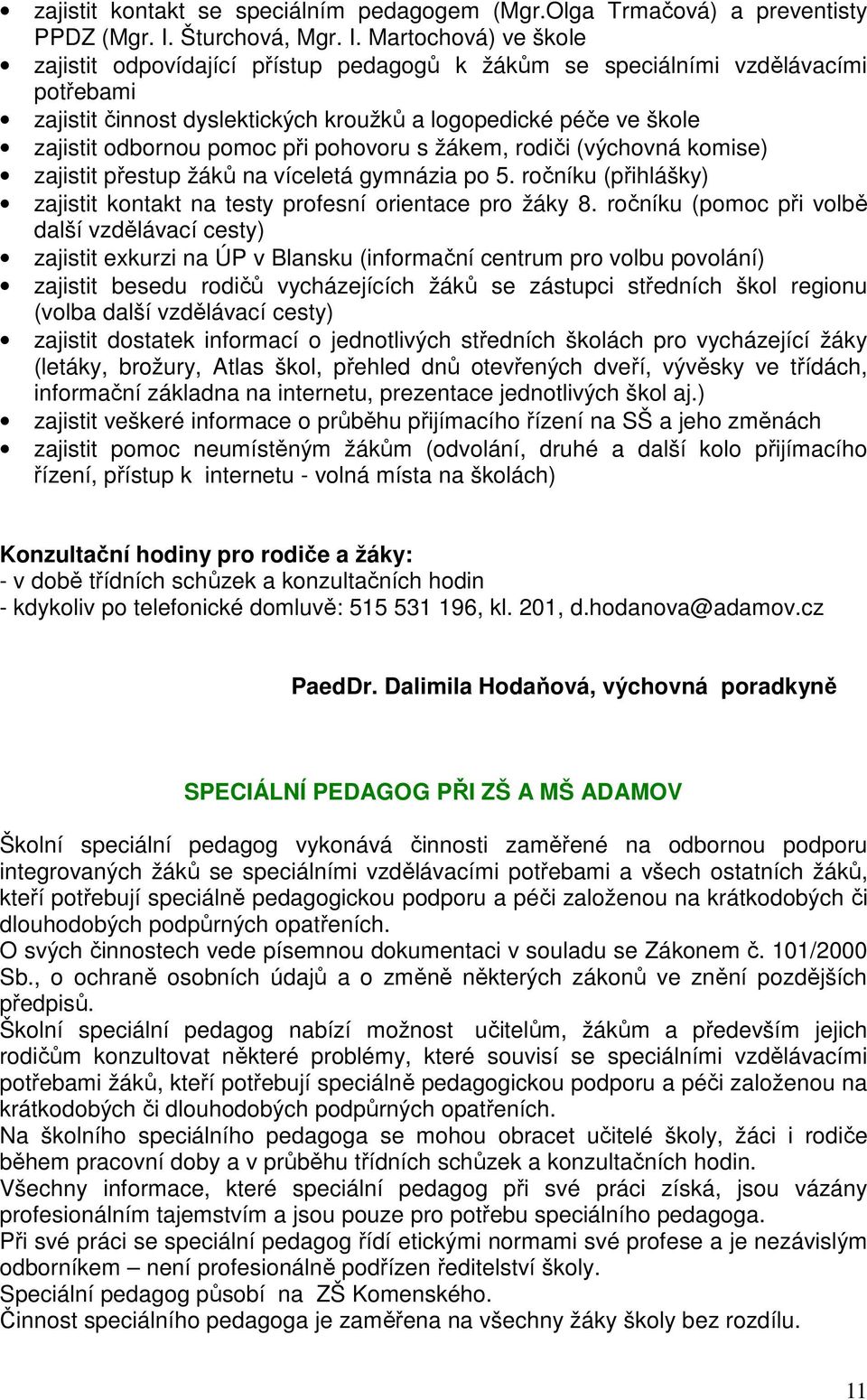 • zajistit kontakt se speciálním pedagogem (Mgr.Olga Trmačová) a preventisty PPDZ (Mgr. I. Šturchová, Mgr. I. Martochová) ve škole
• zajistit odpovídající přístup pedagogů k žákům se speciálními vzdělávacími potřebami
• zajistit činnost dyslektických kroužků a logopedické péče ve škole
• zajistit odbornou pomoc při pohovoru s žákem, rodiči (výchovná komise)
• zajistit přestup žáků na víceletá gymnázia po 5. ročníku (přihlášky)
• zajistit kontakt na testy profesní orientace pro žáky 8. ročníku (pomoc při volbě další vzdělávací cesty)
• zajistit exkurzi na ÚP v Blansku (informační centrum pro volbu povolání)
• zajistit besedu rodičů vycházejících žáků se zástupci středních škol regionu (volba další vzdělávací cesty)
• zajistit dostatek informací o jednotlivých středních školách pro vycházející žáky (letáky, brožury, Atlas škol, přehled dnů otevřených dveří, vývěsky ve třídách, informační základna na internetu, prezentace jednotlivých škol aj.)
• zajistit veškeré informace o průběhu přijímacího řízení na SŠ a jeho změnách
• zajistit pomoc neumístěným žákům (odvolání, druhé a další kolo přijímacího řízení, přístup k internetu - volná místa na školách)

Konzultační hodiny pro rodiče a žáky:
- v době třídních schůzek a konzultačních hodin
- kdykoliv po telefonické domluvě: 515 531 196, kl. 201, d.hodanova@adamov.cz

PaedDr. Dalimila Hodaňová, výchovná poradkyně

SPECIÁLNÍ PEDAGOG PŘI ZŠ A MŠ ADAMOV

Školní speciální pedagog vykonává činnosti zaměřené na odbornou podporu integrovaných žáků se speciálními vzdělávacími potřebami a všech ostatních žáků, kteří potřebují speciálně pedagogickou podporu a péči založenou na krátkodobých či dlouhodobých podpůrných opatřeních.
O svých činnostech vede písemnou dokumentaci v souladu se Zákonem č. 101/2000 Sb., o ochraně osobních údajů a o změně některých zákonů ve znění pozdějších předpisů.
Školní speciální pedagog nabízí možnost učitelům, žákům a především jejich rodičům konzultovat některé problémy, které souvisí se speciálními vzdělávacími potřebami žáků, kteří potřebují speciálně pedagogickou podporu a péči založenou na krátkodobých či dlouhodobých podpůrných opatřeních.
Na školního speciálního pedagoga se mohou obracet učitelé školy, žáci i rodiče během pracovní doby a v průběhu třídních schůzek a konzultačních hodin.
Všechny informace, které speciální pedagog při své práci získá, jsou vázány profesionálním tajemstvím a jsou pouze pro potřebu speciálního pedagoga.
Při své práci se speciální pedagog řídí etickými normami své profese a je nezávislým odborníkem – není profesionálně podřízen ředitelství školy.
Speciální pedagog působí na ZŠ Komenského.
Činnost speciálního pedagoga je zaměřena na všechny žáky školy bez rozdílu.

11